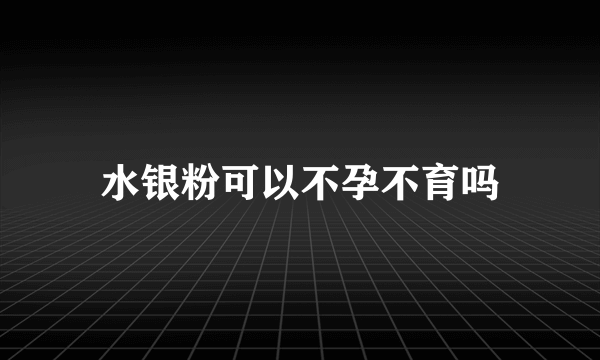 水银粉可以不孕不育吗